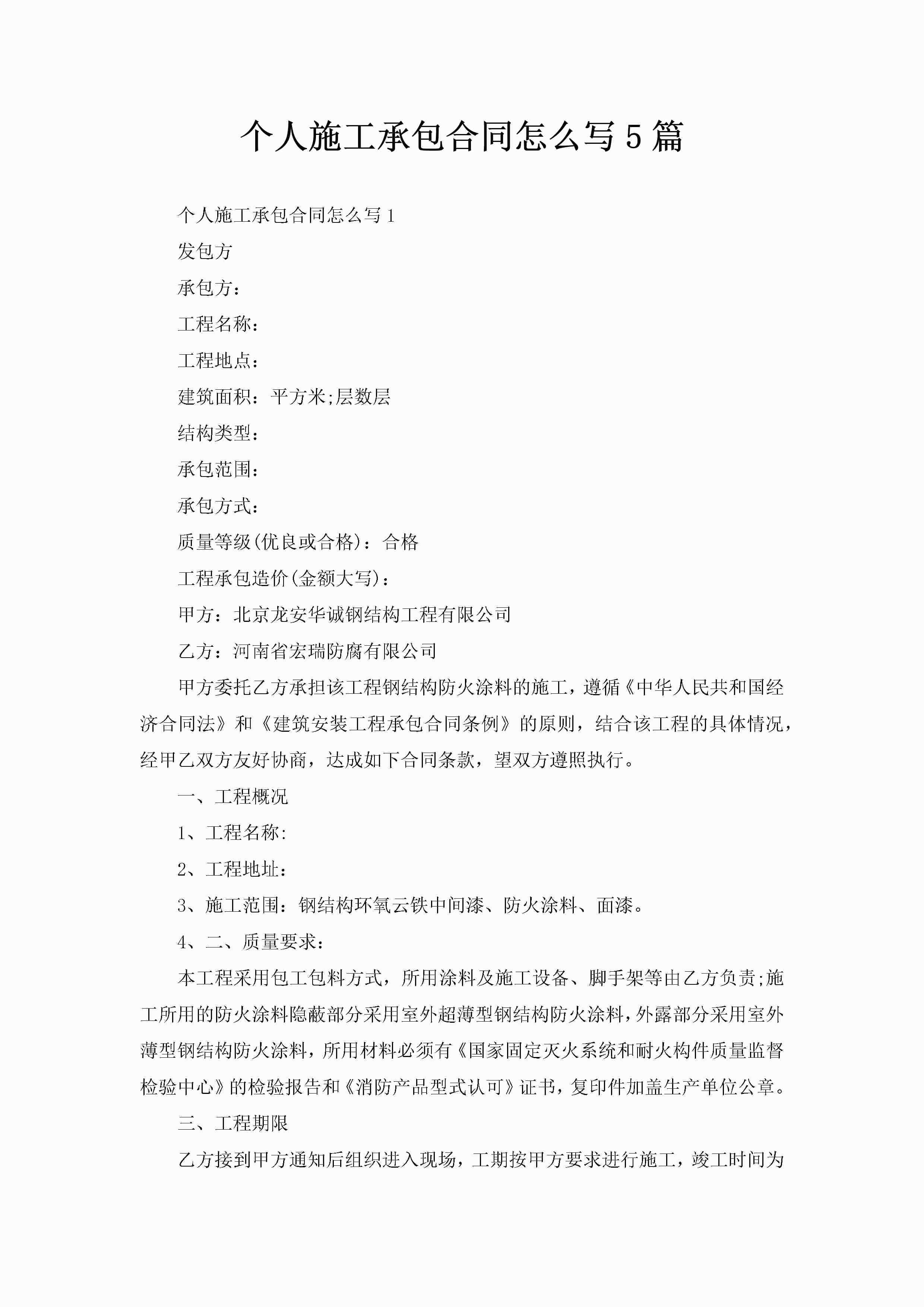 个人施工承包合同怎么写5篇

个人施工承包合同怎么写1

发包方

承包方：

工程名称：

工程地点：

建筑面积：平方米;层数层

结构类型：

承包范围：

承包方式：

质量等级(优良或合格)：合格

工程承包造价(金额大写)：

甲方：北京龙安华诚钢结构工程有限公司

乙方：河南省宏瑞防腐有限公司

甲方委托乙方承担该工程钢结构防火涂料的施工，遵循《中华人民共和国经济合同法》和《建筑安装工程承包合同条例》的原则，结合该工程的具体情况，经甲乙双方友好协商，达成如下合同条款，望双方遵照执行。

一、工程概况

1、工程名称:

2、工程地址：

3、施工范围：钢结构环氧云铁中间漆、防火涂料、面漆。

4、二、质量要求：

本工程采用包工包料方式，所用涂料及施工设备、脚手架等由乙方负责;施工所用的防火涂料隐蔽部分采用室外超薄型钢结构防火涂料，外露部分采用室外薄型钢结构防火涂料，所用材料必须有《国家固定灭火系统和耐火构件质量监督检验中心》的检验报告和《消防产品型式认可》证书，复印件加盖生产单位公章。

三、工程期限

乙方接到甲方通知后组织进入现场，工期按甲方要求进行施工，竣工时间为